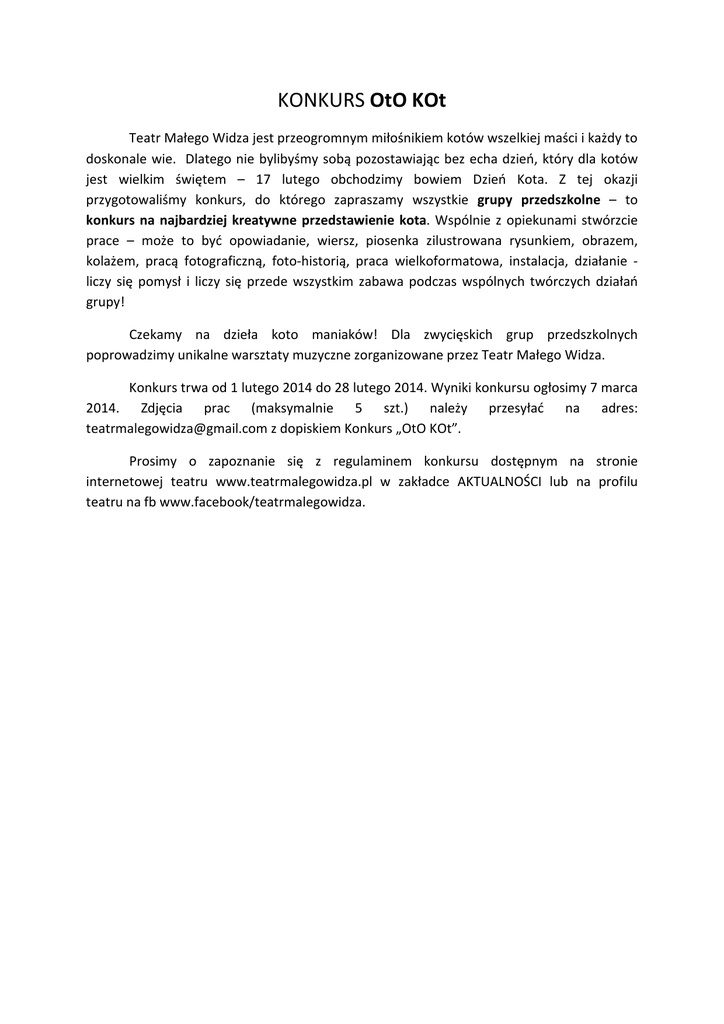 KONKURS OtO KOt

Teatr Małego Widza jest przeogromnym miłośnikiem kotów wszelkiej maści i każdy to doskonale wie. Dlatego nie bylibyśmy sobą pozostawiając bez echa dzień, który dla kotów jest wielkim świętem – 17 lutego obchodzimy bowiem Dzień Kota. Z tej okazji przygotowaliśmy konkurs, do którego zapraszamy wszystkie grupy przedszkolne – to konkurs na najbardziej kreatywne przedstawienie kota. Wspólnie z opiekunami stwórzcie prace – może to być opowiadanie, wiersz, piosenka zilustrowana rysunkiem, obrazem, kolażem, pracą fotograficzną, foto-historią, praca wielkoformatowa, instalacja, działanie - liczy się pomysł i liczy się przede wszystkim zabawa podczas wspólnych twórczych działań grupy!

Czekamy na dzieła koto maniaków! Dla zwycięskich grup przedszkolnych poprowadzimy unikalne warsztaty muzyczne zorganizowane przez Teatr Małego Widza.

Konkurs trwa od 1 lutego 2014 do 28 lutego 2014. Wyniki konkursu ogłosimy 7 marca 2014. Zdjęcia prac (maksymalnie 5 szt.) należy przesyłać na adres: teatrmalegowidza@gmail.com z dopiskiem Konkurs „OtO KOt".

Prosimy o zapoznanie się z regulaminem konkursu dostępnym na stronie internetowej teatru www.teatrmalegowidza.pl w zakładce AKTUALNOŚCI lub na profilu teatru na fb www.facebook/teatrmalegowidza.